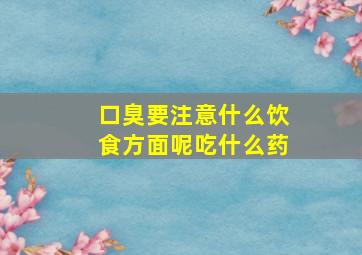 口臭要注意什么饮食方面呢吃什么药